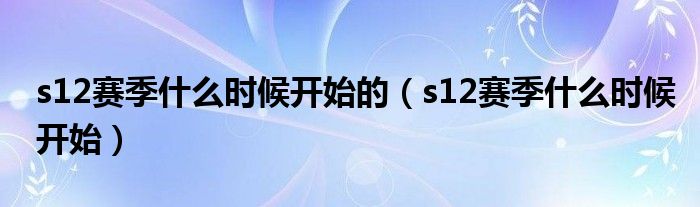 s12赛季什么时候开始的（s12赛季什么时候开始）